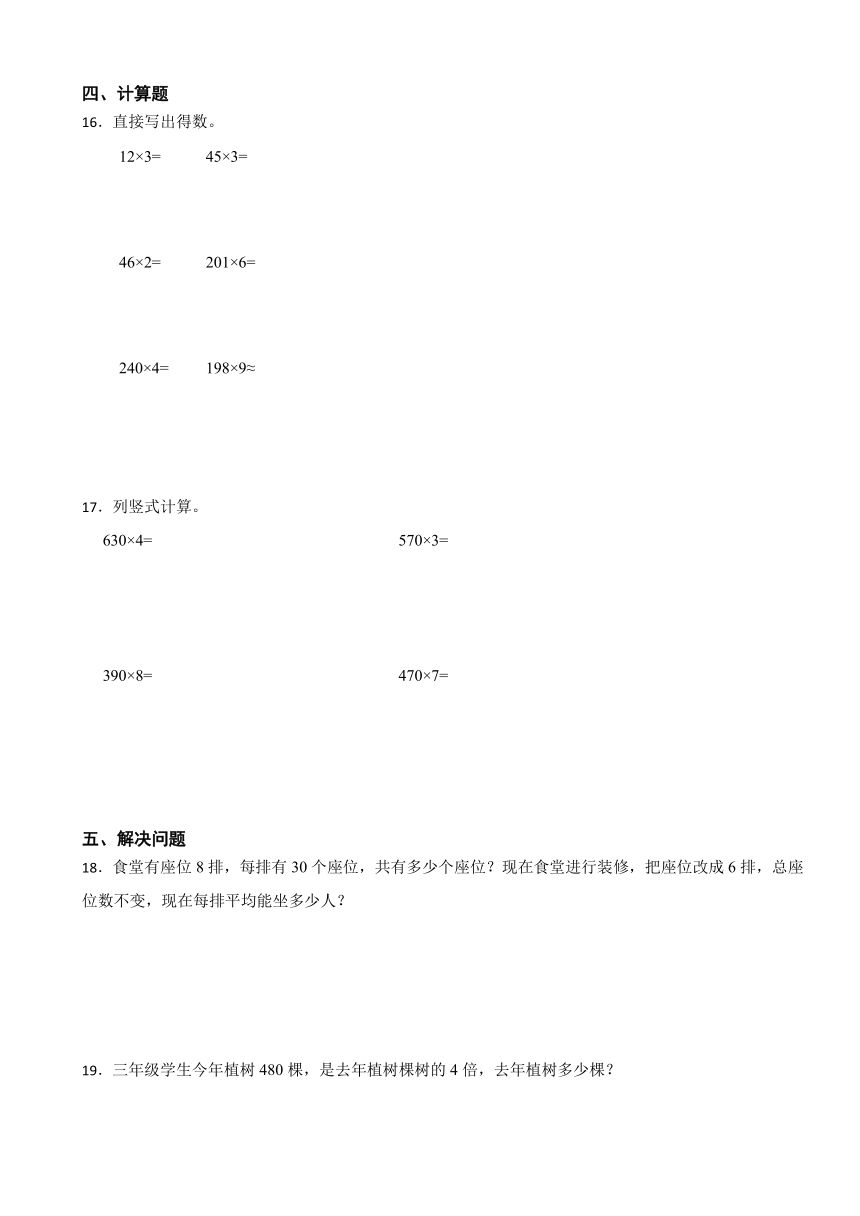 四、计算题

16．直接写出得数。

$12×3=$　　$45×3=$

$46×2=$　　$201×6=$

$240×4=$　　$198×9≈$

17．列竖式计算。

$630×4=$　　$570×3=$

$390×8=$　　$470×7=$

五、解决问题

18．食堂有座位 8 排，每排有 30 个座位，共有多少个座位？现在食堂进行装修，把座位改成 6 排，总座位数不变，现在每排平均能坐多少人？

19．三年级学生今年植树 480 棵，是去年植树棵树的 4 倍，去年植树多少棵？